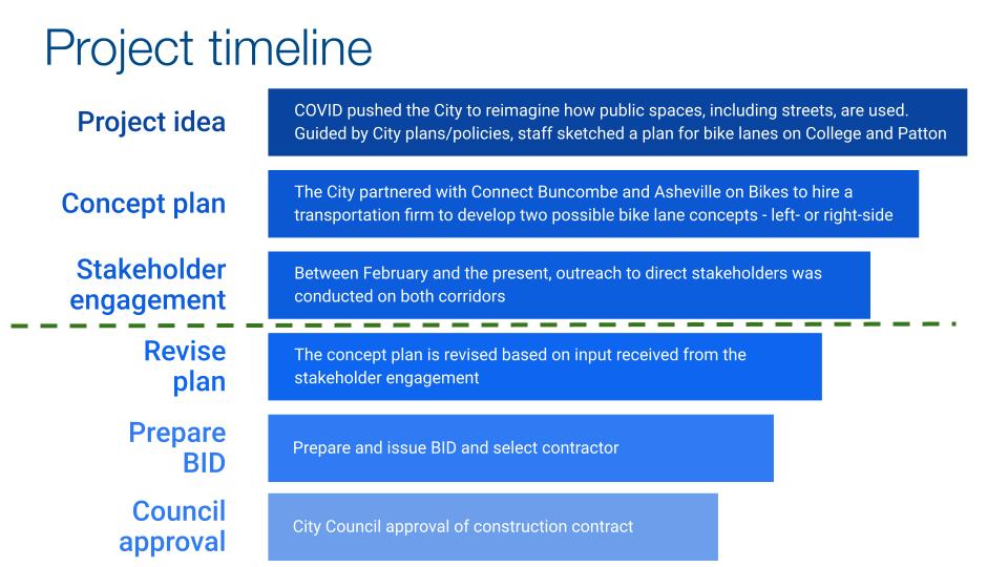 Project timeline

Project idea

COVID pushed the City to reimagine how public spaces, including streets, are used. Guided by City plans/policies, staff sketched a plan for bike lanes on College and Patton

Concept plan

The City partnered with Connect Buncombe and Asheville on Bikes to hire a transportation firm to develop two possible bike lane concepts - left- or right-side

Stakeholder engagement

Between February and the present, outreach to direct stakeholders was conducted on both corridors

Revise plan

The concept plan is revised based on input received from the stakeholder engagement

Prepare BID

Prepare and issue BID and select contractor

Council approval

City Council approval of construction contract